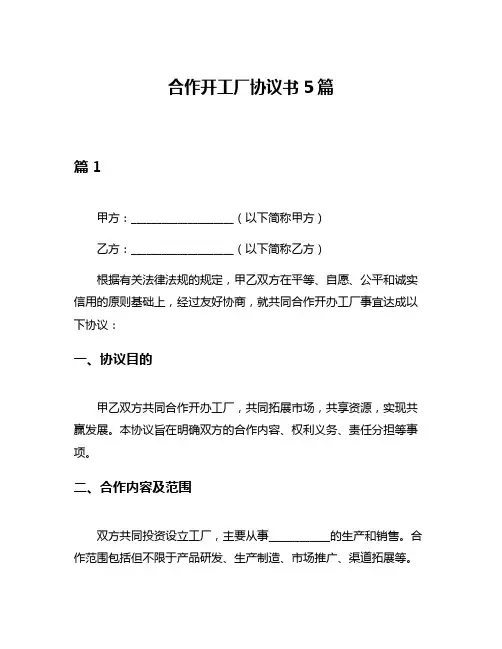 合作开工厂协议书 5 篇

篇 1

甲方：__________________（以下简称甲方）

乙方：__________________（以下简称乙方）

根据有关法律法规的规定，甲乙双方在平等、自愿、公平和诚实信用的原则基础上，经过友好协商，就共同合作开办工厂事宜达成以下协议：

一、协议目的

甲乙双方共同合作开办工厂，共同拓展市场，共享资源，实现共赢发展。本协议旨在明确双方的合作内容、权利义务、责任分担等事项。

二、合作内容及范围

双方共同投资设立工厂，主要从事__________的生产和销售。合作范围包括但不限于产品研发、生产制造、市场推广、渠道拓展等。